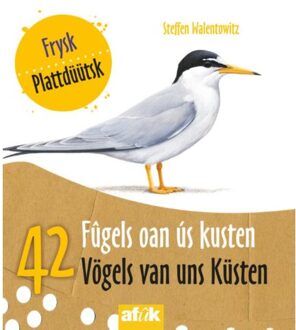 Frysk
Plattdüütsk

Steffen Walentowitz

42
Fûgels oan ús kusten
Vögels van uns Küsten

afûk